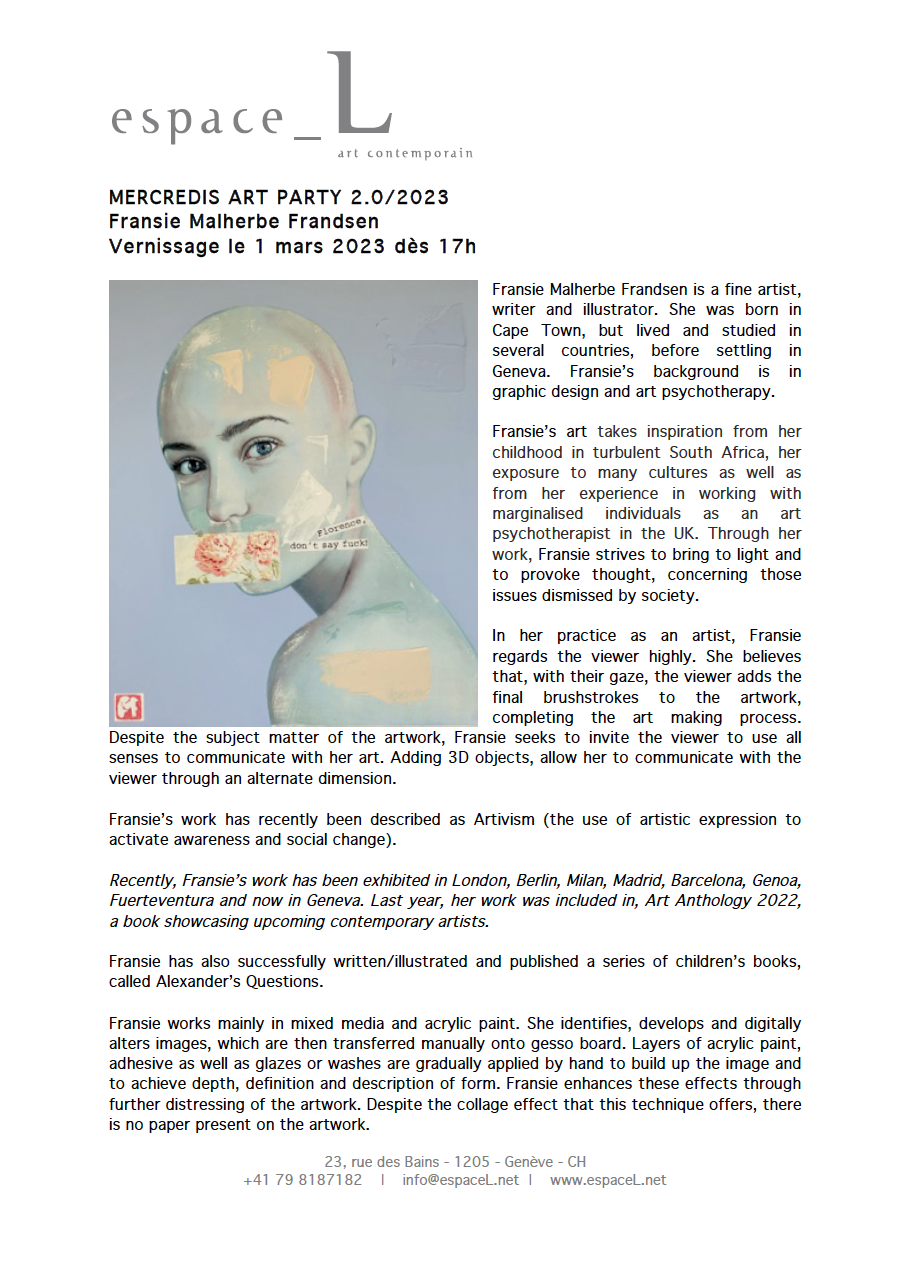 espace_L
art contemporain

MERCREDIS ART PARTY 2.0/2023
Fransie Malherbe Frandsen
Vernissage le 1 mars 2023 dès 17h

Florence, don't say fuck!

Fransie Malherbe Frandsen is a fine artist, writer and illustrator. She was born in Cape Town, but lived and studied in several countries, before settling in Geneva. Fransie's background is in graphic design and art psychotherapy.

Fransie's art takes inspiration from her childhood in turbulent South Africa, her exposure to many cultures as well as from her experience in working with marginalised individuals as an art psychotherapist in the UK. Through her work, Fransie strives to bring to light and to provoke thought, concerning those issues dismissed by society.

In her practice as an artist, Fransie regards the viewer highly. She believes that, with their gaze, the viewer adds the final brushstrokes to the artwork, completing the art making process. Despite the subject matter of the artwork, Fransie seeks to invite the viewer to use all senses to communicate with her art. Adding 3D objects, allow her to communicate with the viewer through an alternate dimension.

Fransie's work has recently been described as Artivism (the use of artistic expression to activate awareness and social change).

Recently, Fransie's work has been exhibited in London, Berlin, Milan, Madrid, Barcelona, Genoa, Fuerteventura and now in Geneva. Last year, her work was included in, Art Anthology 2022, a book showcasing upcoming contemporary artists.

Fransie has also successfully written/illustrated and published a series of children's books, called Alexander's Questions.

Fransie works mainly in mixed media and acrylic paint. She identifies, develops and digitally alters images, which are then transferred manually onto gesso board. Layers of acrylic paint, adhesive as well as glazes or washes are gradually applied by hand to build up the image and to achieve depth, definition and description of form. Fransie enhances these effects through further distressing of the artwork. Despite the collage effect that this technique offers, there is no paper present on the artwork.

23, rue des Bains - 1205 - Genève - CH
+41 79 8187182 | info@espaceL.net | www.espaceL.net